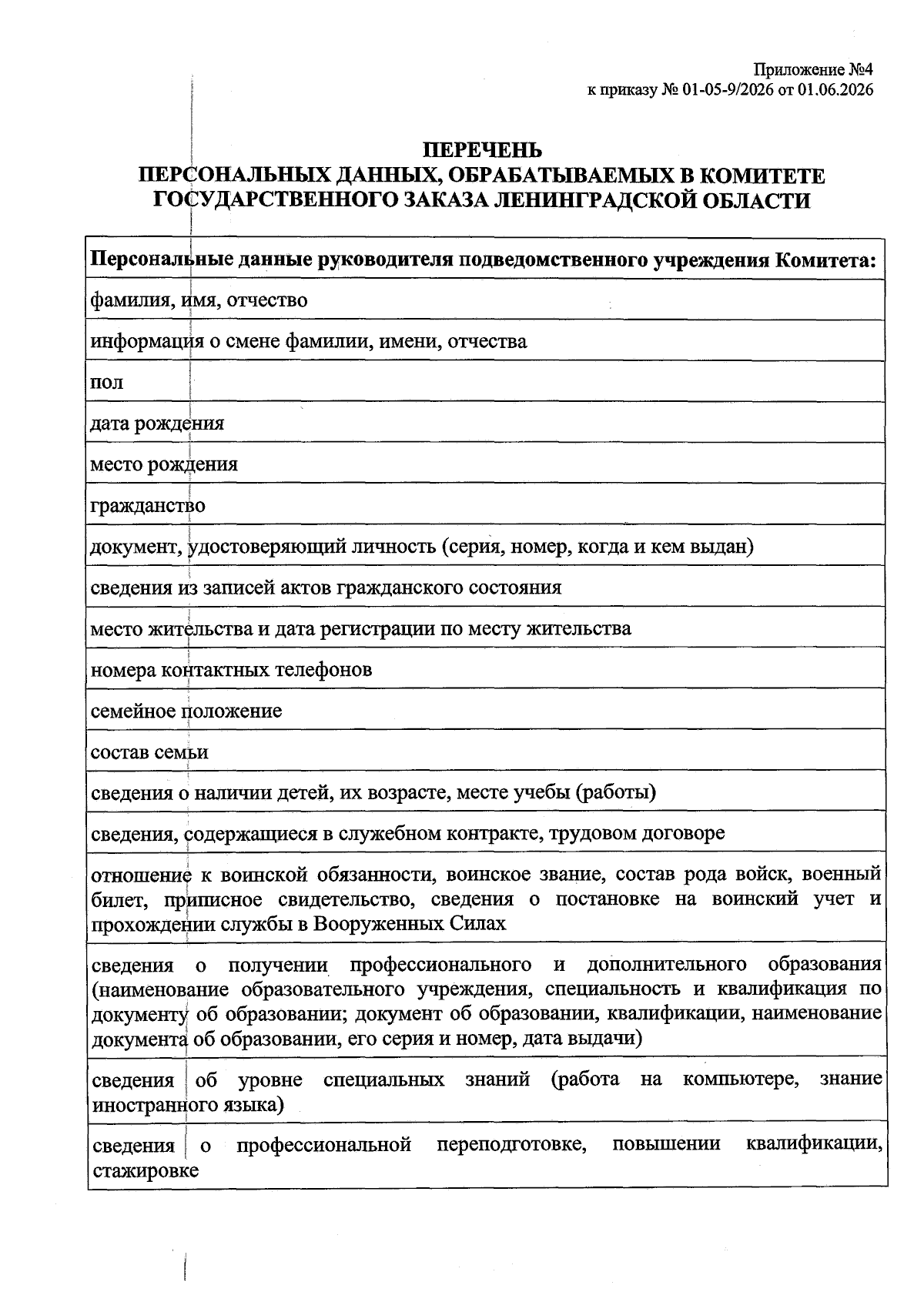 Приложение №4
к приказу № 01-05-9/2026 от 01.06.2026

ПЕРЕЧЕНЬ
ПЕРСОНАЛЬНЫХ ДАННЫХ, ОБРАБАТЫВАЕМЫХ В КОМИТЕТЕ ГОСУДАРСТВЕННОГО ЗАКАЗА ЛЕНИНГРАДСКОЙ ОБЛАСТИ

| Персональные данные руководителя подведомственного учреждения Комитета: |
|---|
| фамилия, имя, отчество |
| информация о смене фамилии, имени, отчества |
| пол |
| дата рождения |
| место рождения |
| гражданство |
| документ, удостоверяющий личность (серия, номер, когда и кем выдан) |
| сведения из записей актов гражданского состояния |
| место жительства и дата регистрации по месту жительства |
| номера контактных телефонов |
| семейное положение |
| состав семьи |
| сведения о наличии детей, их возрасте, месте учебы (работы) |
| сведения, содержащиеся в служебном контракте, трудовом договоре |
| отношение к воинской обязанности, воинское звание, состав рода войск, военный билет, приписное свидетельство, сведения о постановке на воинский учет и прохождении службы в Вооруженных Силах |
| сведения о получении профессионального и дополнительного образования (наименование образовательного учреждения, специальность и квалификация по документу об образовании; документ об образовании, квалификации, наименование документа об образовании, его серия и номер, дата выдачи) |
| сведения об уровне специальных знаний (работа на компьютере, знание иностранного языка) |
| сведения о профессиональной переподготовке, повышении квалификации, стажировке |